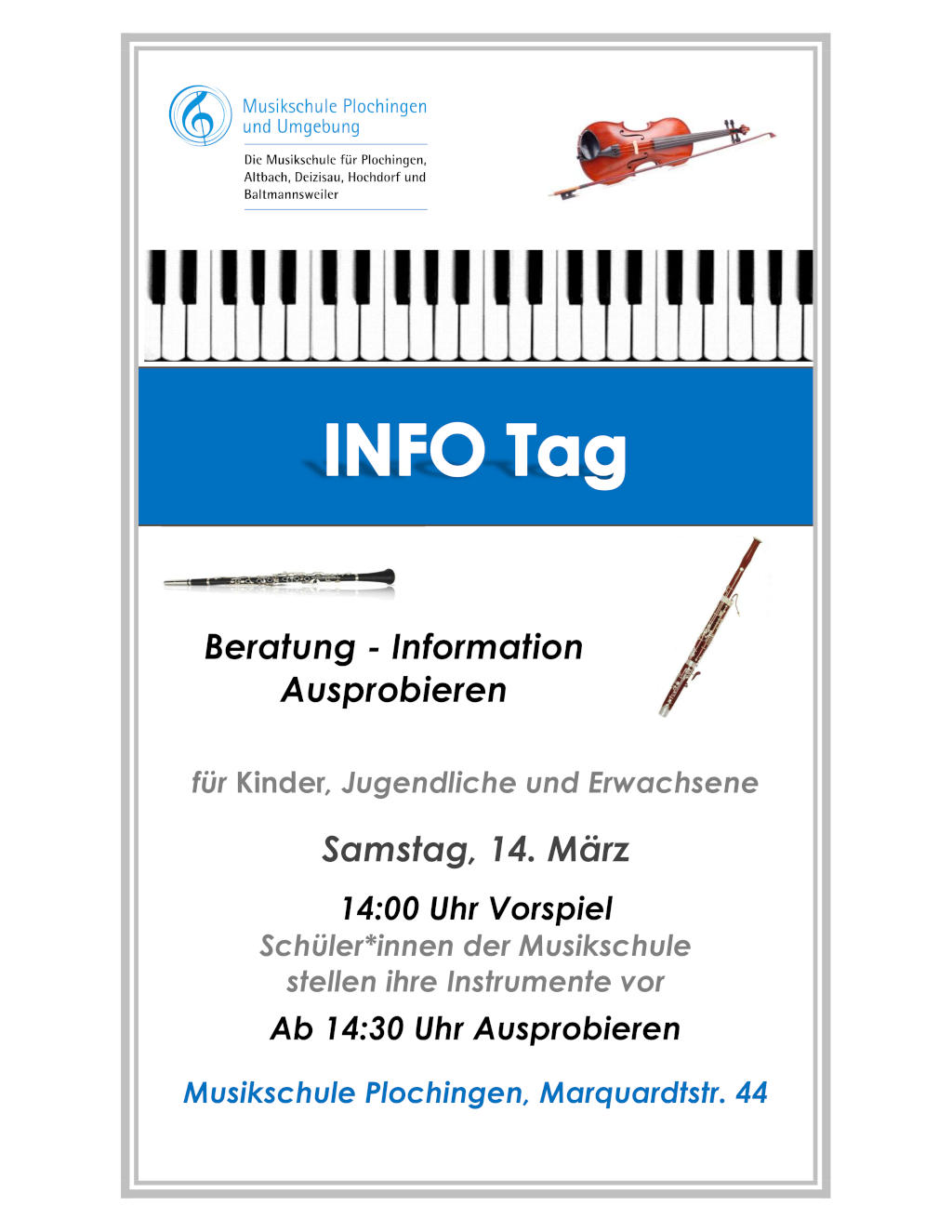 Musikschule Plochingen und Umgebung

Die Musikschule für Plochingen, Altbach, Deizisau, Hochdorf und Baltmannsweiler

INFO Tag

Beratung - Information
Ausprobieren

für Kinder, Jugendliche und Erwachsene

Samstag, 14. März

14:00 Uhr Vorspiel
Schüler*innen der Musikschule stellen ihre Instrumente vor

Ab 14:30 Uhr Ausprobieren

Musikschule Plochingen, Marquardtstr. 44